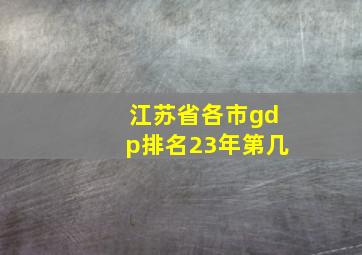 江苏省各市gdp排名23年第几